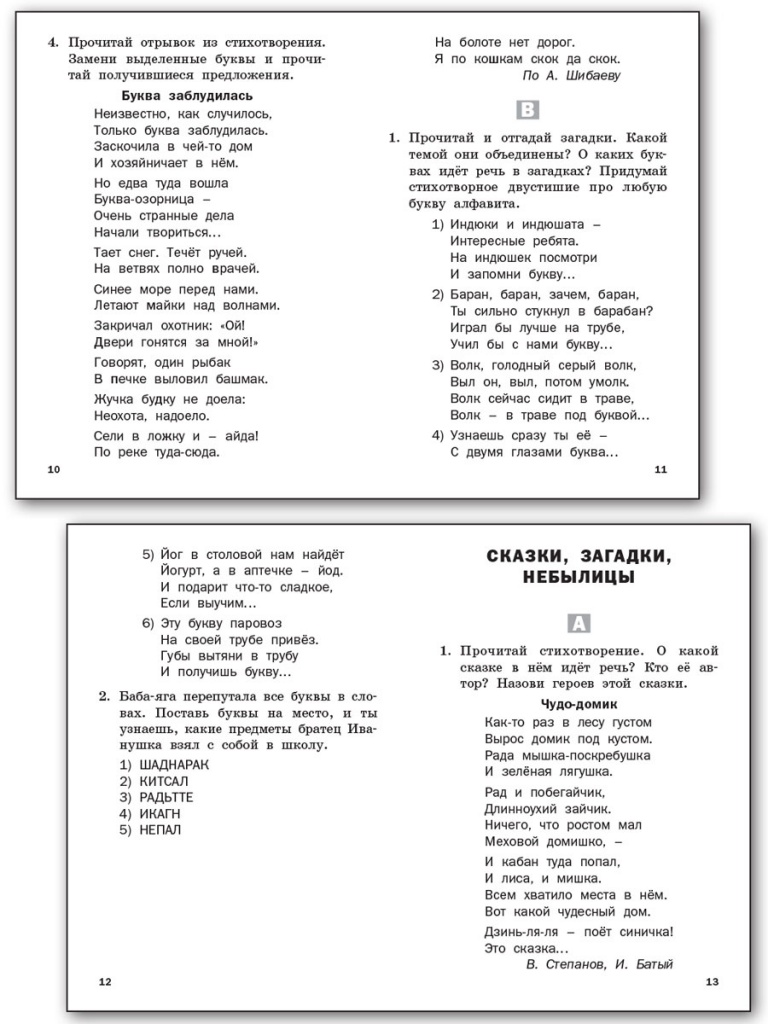 4. Прочитай отрывок из стихотворения. Замени выделенные буквы и прочитай получившиеся предложения.

Буква заблудилась

Неизвестно, как случилось,
Только буква заблудилась.
Заскочила в чей-то дом
И хозяйничает в нём.

Но едва туда вошла
Буква-озорница –
Очень странные дела
Начали твориться...

Тает снег. Течёт ручей.
На ветвях полно врачей.

Синее море перед нами.
Летают майки над волнами.

Закричал охотник: «Ой!
Двери гонятся за мной!»

Говорят, один рыбак
В печке выловил башмак.

Жучка будку не доела:
Неохота, надоело.

Сели в ложку и – айда!
По реке туда-сюда.

10

На болоте нет дорог.
Я по кошкам скок да скок.
По А. Шибаеву

В

1. Прочитай и отгадай загадки. Какой темой они объединены? О каких буквах идёт речь в загадках? Придумай стихотворное двустишие про любую букву алфавита.

1) Индюки и индюшата –
Интересные ребята.
На индюшек посмотри
И запомни букву...

2) Баран, баран, зачем, баран,
Ты сильно стукнул в барабан?
Играл бы лучше на трубе,
Учил бы с нами букву...

3) Волк, голодный серый волк,
Выл он, выл, потом умолк.
Волк сейчас сидит в траве,
Волк – в траве под буквой...

4) Узнаешь сразу ты её –
С двумя глазами буква...

11

5) Йог в столовой нам найдёт
Йогурт, а в аптечке – йод.
И подарит что-то сладкое,
Если выучим...

6) Эту букву паровоз
На своей трубе привёз.
Губы вытяни в трубу
И получишь букву...

2. Баба-яга перепутала все буквы в словах. Поставь буквы на место, и ты узнаешь, какие предметы братец Иванушка взял с собой в школу.

1) ШАДНАРАК
2) КИТСАЛ
3) РАДЬТТЕ
4) ИКАГН
5) НЕПАЛ

12

СКАЗКИ, ЗАГАДКИ, НЕБЫЛИЦЫ

А

1. Прочитай стихотворение. О какой сказке в нём идёт речь? Кто её автор? Назови героев этой сказки.

Чудо-домик

Как-то раз в лесу густом
Вырос домик под кустом.
Рада мышка-поскребушка
И зелёная лягушка.

Рад и побегайчик,
Длинноухий зайчик.
Ничего, что ростом мал
Меховой домишко, –

И кабан туда попал,
И лиса, и мишка.
Всем хватило места в нём.
Вот какой чудесный дом.

Дзинь-ля-ля – поёт синичка!
Это сказка...
В. Степанов, И. Батый

13